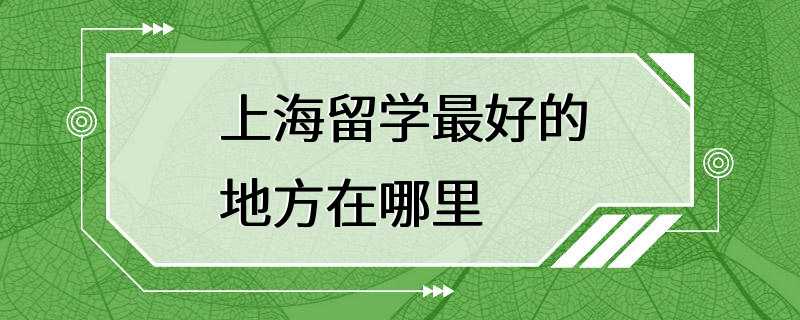 上海留学最好的地方在哪里